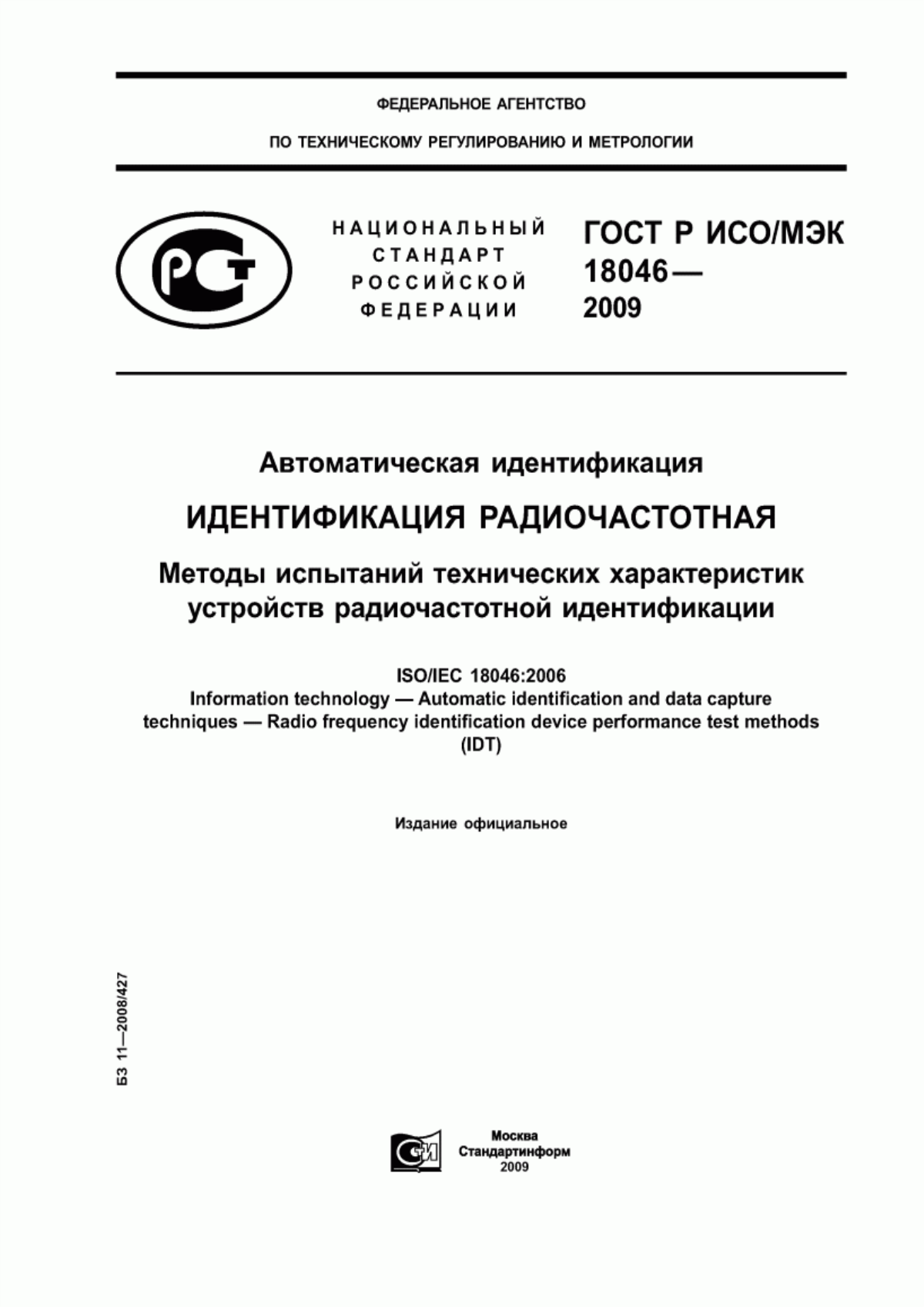 ФЕДЕРАЛЬНОЕ АГЕНТСТВО

ПО ТЕХНИЧЕСКОМУ РЕГУЛИРОВАНИЮ И МЕТРОЛОГИИ

РСТ

НАЦИОНАЛЬНЫЙ СТАНДАРТ РОССИЙСКОЙ ФЕДЕРАЦИИ

ГОСТ Р ИСО/МЭК 18046— 2009

Автоматическая идентификация

ИДЕНТИФИКАЦИЯ РАДИОЧАСТОТНАЯ

Методы испытаний технических характеристик устройств радиочастотной идентификации

ISO/IEC 18046:2006
Information technology — Automatic identification and data capture techniques — Radio frequency identification device performance test methods
(IDT)

Издание официальное

БЗ 11—2008/427

СИ

Москва
Стандартинформ
2009